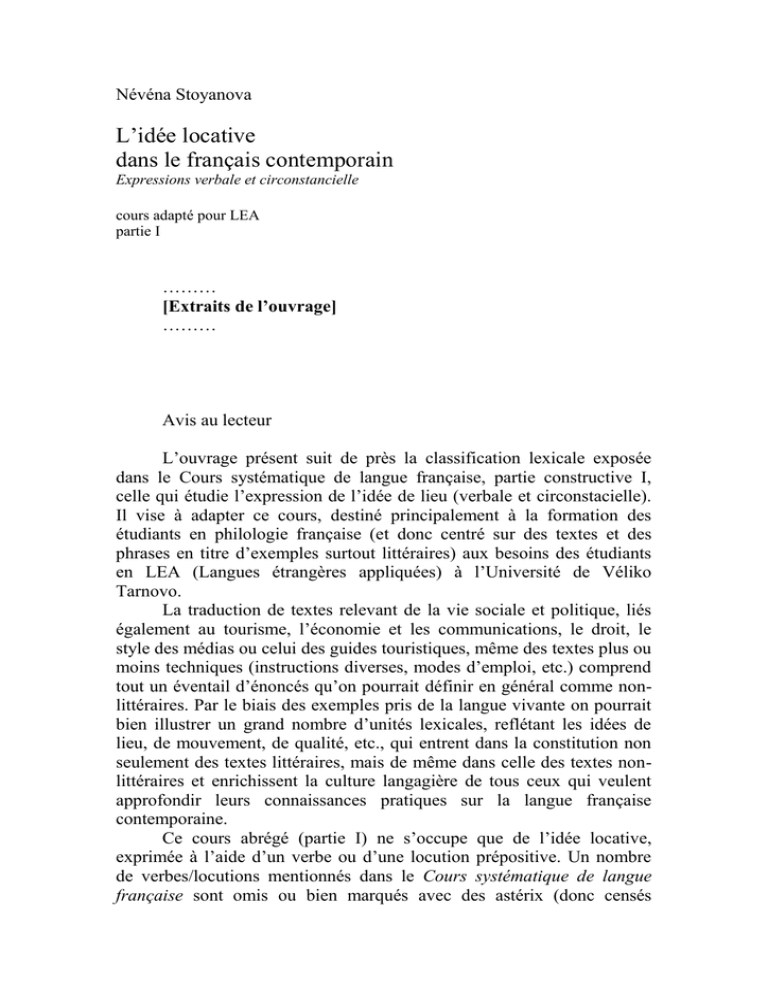 Névéna Stoyanova

L'idée locative
dans le français contemporain
Expressions verbale et circonstancielle

cours adapté pour LEA
partie I

………
[Extraits de l'ouvrage]
………

Avis au lecteur

L'ouvrage présent suit de près la classification lexicale exposée dans le Cours systématique de langue française, partie constructive I, celle qui étudie l'expression de l'idée de lieu (verbale et circonstacielle). Il vise à adapter ce cours, destiné principalement à la formation des étudiants en philologie française (et donc centré sur des textes et des phrases en titre d'exemples surtout littéraires) aux besoins des étudiants en LEA (Langues étrangères appliquées) à l'Université de Véliko Tarnovo.

La traduction de textes relevant de la vie sociale et politique, liés également au tourisme, l'économie et les communications, le droit, le style des médias ou celui des guides touristiques, même des textes plus ou moins techniques (instructions diverses, modes d'emploi, etc.) comprend tout un éventail d'énoncés qu'on pourrait définir en général comme non-littéraires. Par le biais des exemples pris de la langue vivante on pourrait bien illustrer un grand nombre d'unités lexicales, reflétant les idées de lieu, de mouvement, de qualité, etc., qui entrent dans la constitution non seulement des textes littéraires, mais de même dans celle des textes non-littéraires et enrichissent la culture langagière de tous ceux qui veulent approfondir leurs connaissances pratiques sur la langue française contemporaine.

Ce cours abrégé (partie I) ne s'occupe que de l'idée locative, exprimée à l'aide d'un verbe ou d'une locution prépositive. Un nombre de verbes/locutions mentionnés dans le Cours systématique de langue française sont omis ou bien marqués avec des astérix (donc censés